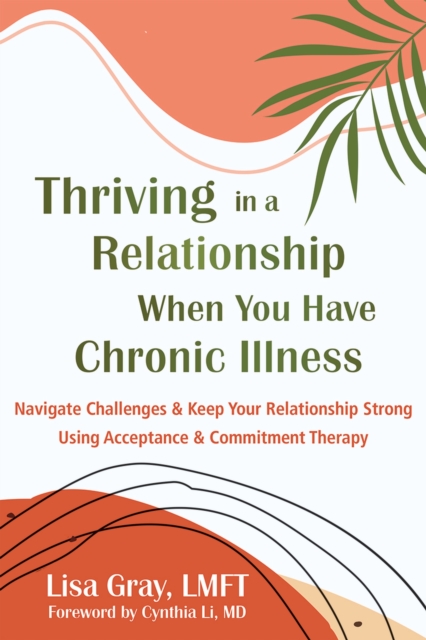 Thriving in a Relationship When You Have Chronic Illness

Navigate Challenges & Keep Your Relationship Strong Using Acceptance & Commitment Therapy

Lisa Gray, LMFT
Foreword by Cynthia Li, MD